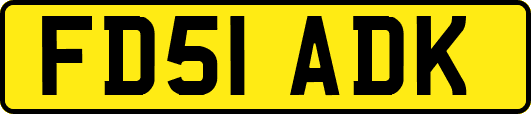 FD51 ADK